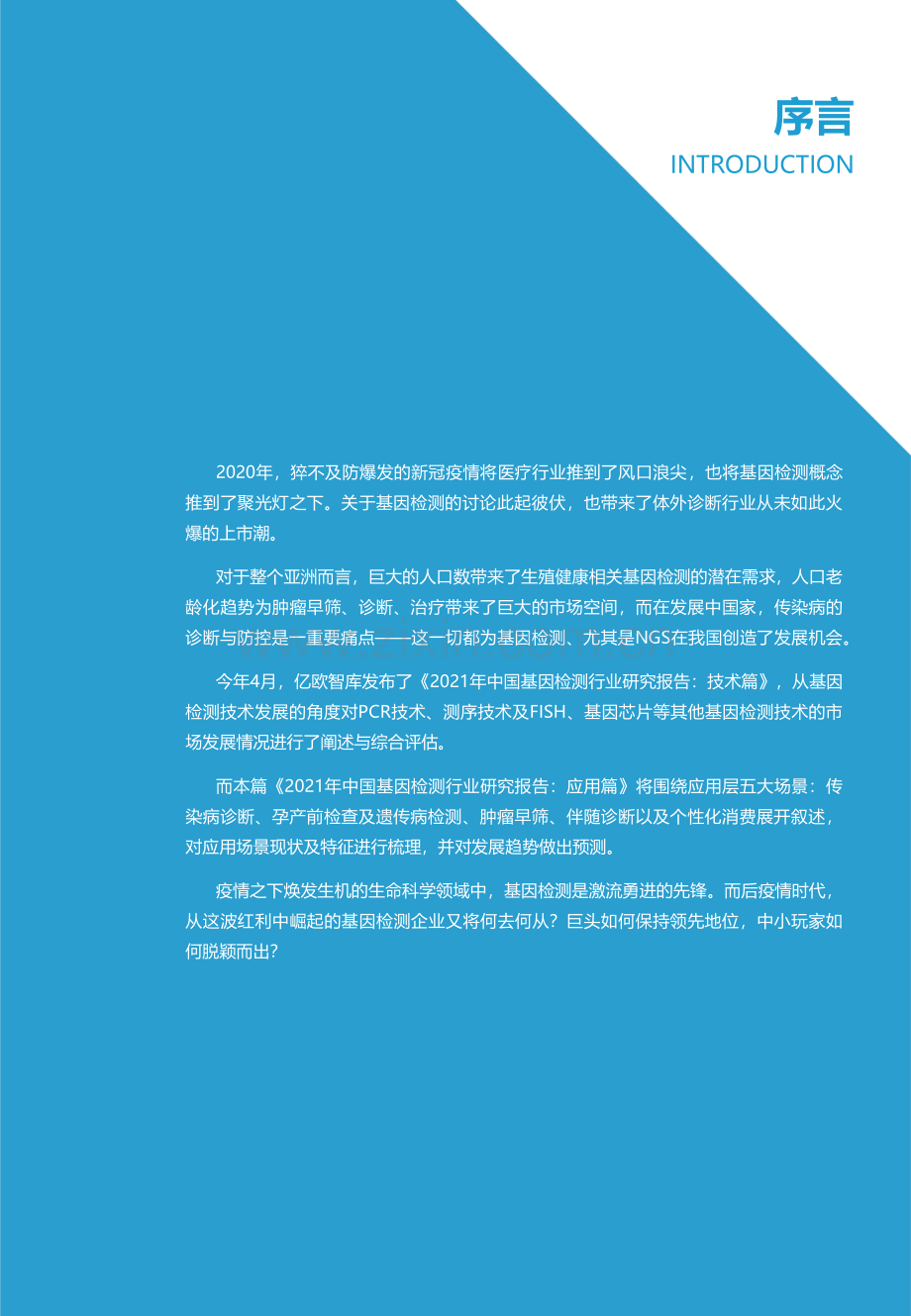 序言
INTRODUCTION

2020年，猝不及防爆发的新冠疫情将医疗行业推到了风口浪尖，也将基因检测概念推到了聚光灯之下。关于基因检测的讨论此起彼伏，也带来了体外诊断行业从未如此火爆的上市潮。

对于整个亚洲而言，巨大的人口数带来了生殖健康相关基因检测的潜在需求，人口老龄化趋势为肿瘤早筛、诊断、治疗带来了巨大的市场空间，而在发展中国家，传染病的诊断与防控是一重要痛点——这一切都为基因检测、尤其是NGS在我国创造了发展机会。

今年4月，亿欧智库发布了《2021年中国基因检测行业研究报告：技术篇》，从基因检测技术发展的角度对PCR技术、测序技术及FISH、基因芯片等其他基因检测技术的市场发展情况进行了阐述与综合评估。

而本篇《2021年中国基因检测行业研究报告：应用篇》将围绕应用层五大场景：传染病诊断、孕产前检查及遗传病检测、肿瘤早筛、伴随诊断以及个性化消费展开叙述，对应用场景现状及特征进行梳理，并对发展趋势做出预测。

疫情之下焕发生机的生命科学领域中，基因检测是激流勇进的先锋。而后疫情时代，从这波红利中崛起的基因检测企业又将何去何从？巨头如何保持领先地位，中小玩家如何脱颖而出？